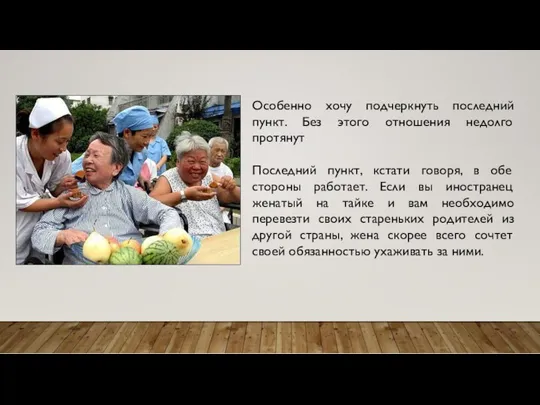 Особенно хочу подчеркнуть последний пункт. Без этого отношения недолго протянут

Последний пункт, кстати говоря, в обе стороны работает. Если вы иностранец женатый на тайке и вам необходимо перевезти своих стареньких родителей из другой страны, жена скорее всего сочтет своей обязанностью ухаживать за ними.